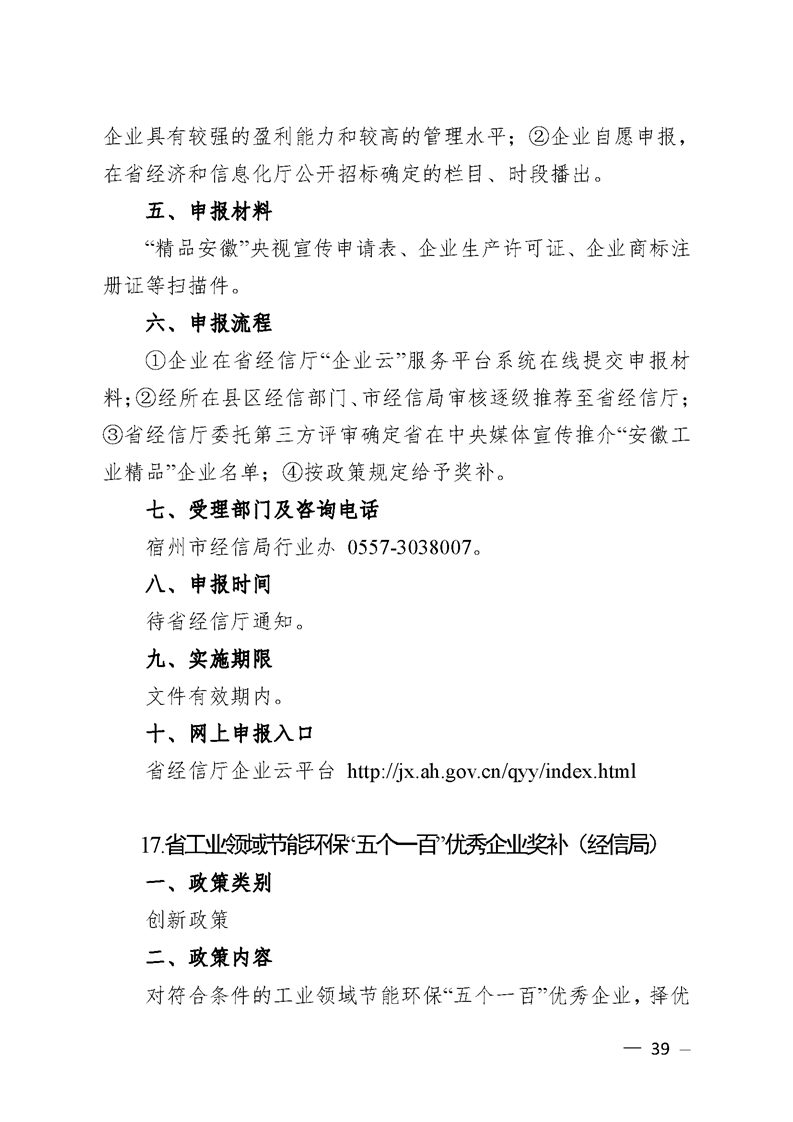 企业具有较强的盈利能力和较高的管理水平；②企业自愿申报，在省经济和信息化厅公开招标确定的栏目、时段播出。

五、申报材料

“精品安徽”央视宣传申请表、企业生产许可证、企业商标注册证等扫描件。

六、申报流程

①企业在省经信厅“企业云”服务平台系统在线提交申报材料；②经所在县区经信部门、市经信局审核逐级推荐至省经信厅；③省经信厅委托第三方评审确定省在中央媒体宣传推介“安徽工业精品”企业名单；④按政策规定给予奖补。

七、受理部门及咨询电话

宿州市经信局行业办 0557-3038007。

八、申报时间

待省经信厅通知。

九、实施期限

文件有效期内。

十、网上申报入口

省经信厅企业云平台 http://jx.ah.gov.cn/qyy/index.html

17.省工业领域节能环保“五个一百”优秀企业奖补（经信局）

一、政策类别

创新政策

二、政策内容

对符合条件的工业领域节能环保“五个一百”优秀企业，择优

— 39 —